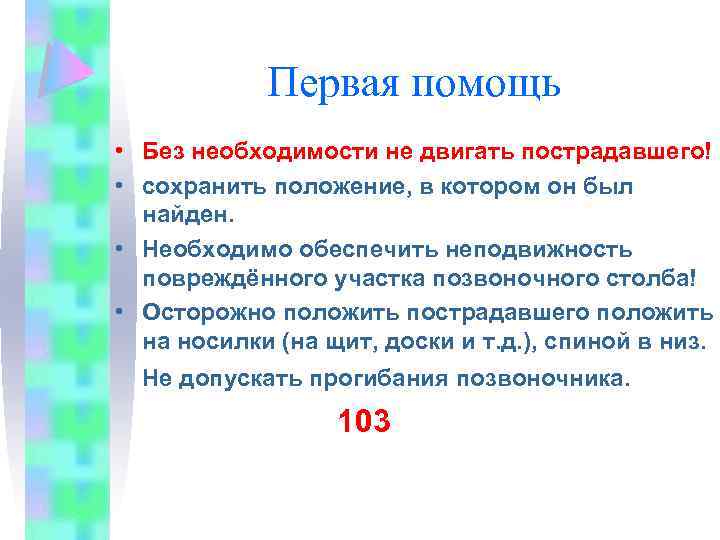 Первая помощь

• Без необходимости не двигать пострадавшего!
• сохранить положение, в котором он был найден.
• Необходимо обеспечить неподвижность повреждённого участка позвоночного столба!
• Осторожно положить пострадавшего положить на носилки (на щит, доски и т.д.), спиной в низ.
Не допускать прогибания позвоночника.

103